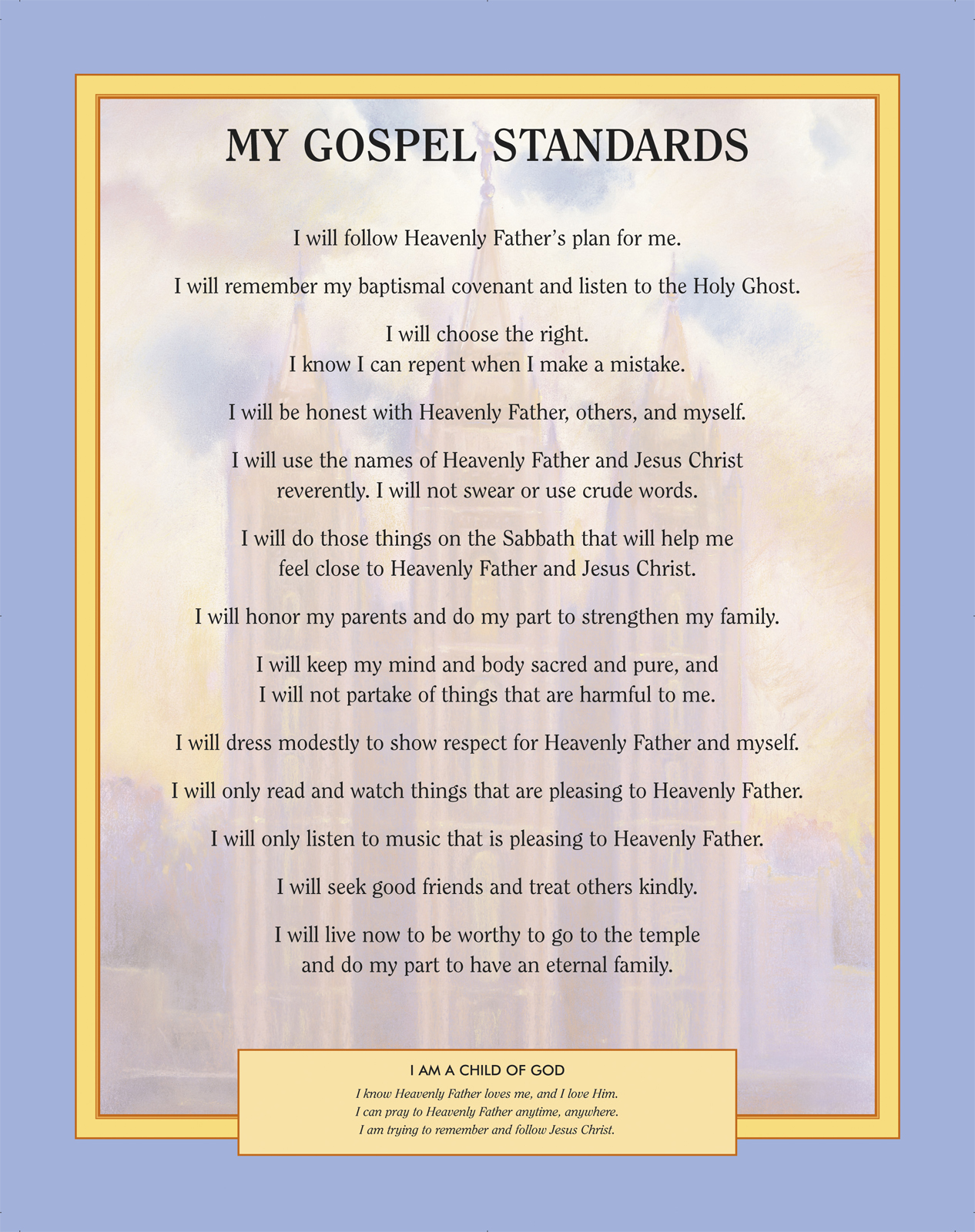 MY GOSPEL STANDARDS

I will follow Heavenly Father's plan for me.

I will remember my baptismal covenant and listen to the Holy Ghost.

I will choose the right.
I know I can repent when I make a mistake.

I will be honest with Heavenly Father, others, and myself.

I will use the names of Heavenly Father and Jesus Christ reverently. I will not swear or use crude words.

I will do those things on the Sabbath that will help me feel close to Heavenly Father and Jesus Christ.

I will honor my parents and do my part to strengthen my family.

I will keep my mind and body sacred and pure, and I will not partake of things that are harmful to me.

I will dress modestly to show respect for Heavenly Father and myself.

I will only read and watch things that are pleasing to Heavenly Father.

I will only listen to music that is pleasing to Heavenly Father.

I will seek good friends and treat others kindly.

I will live now to be worthy to go to the temple and do my part to have an eternal family.

I AM A CHILD OF GOD

I know Heavenly Father loves me, and I love Him.
I can pray to Heavenly Father anytime, anywhere.
I am trying to remember and follow Jesus Christ.